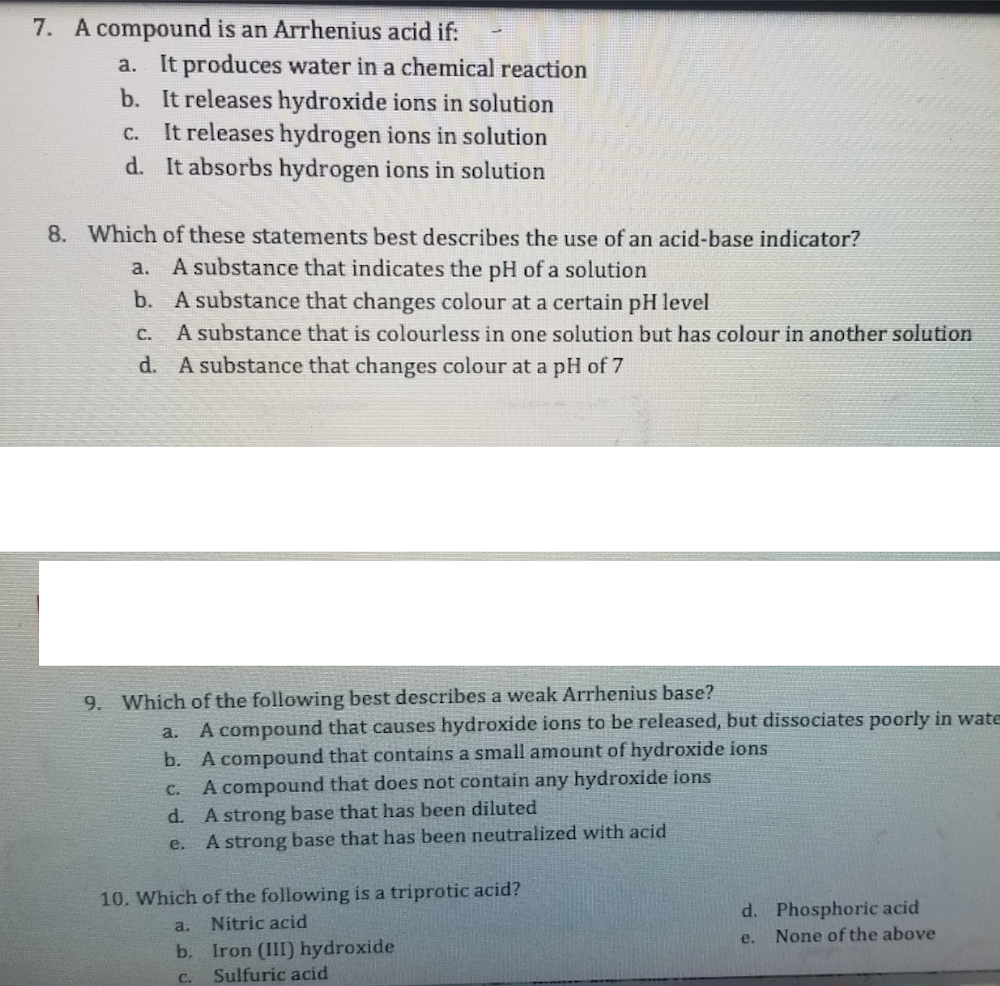 7. A compound is an Arrhenius acid if:
a. It produces water in a chemical reaction
b. It releases hydroxide ions in solution
c. It releases hydrogen ions in solution
d. It absorbs hydrogen ions in solution

8. Which of these statements best describes the use of an acid-base indicator?
a. A substance that indicates the pH of a solution
b. A substance that changes colour at a certain pH level
c. A substance that is colourless in one solution but has colour in another solution
d. A substance that changes colour at a pH of 7

9. Which of the following best describes a weak Arrhenius base?
a. A compound that causes hydroxide ions to be released, but dissociates poorly in wate
b. A compound that contains a small amount of hydroxide ions
c. A compound that does not contain any hydroxide ions
d. A strong base that has been diluted
e. A strong base that has been neutralized with acid

10. Which of the following is a triprotic acid?
a. Nitric acid
b. Iron (III) hydroxide
c. Sulfuric acid
d. Phosphoric acid
e. None of the above